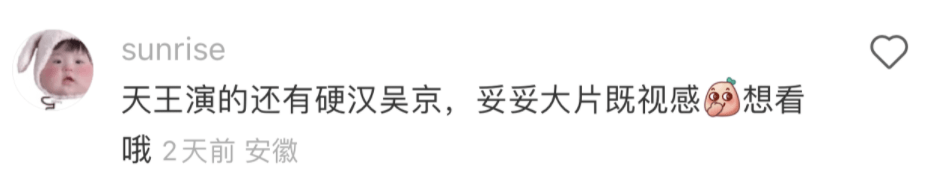 sunrise

天王演的还有硬汉吴京，妥妥大片既视感想看哦 2天前 安徽